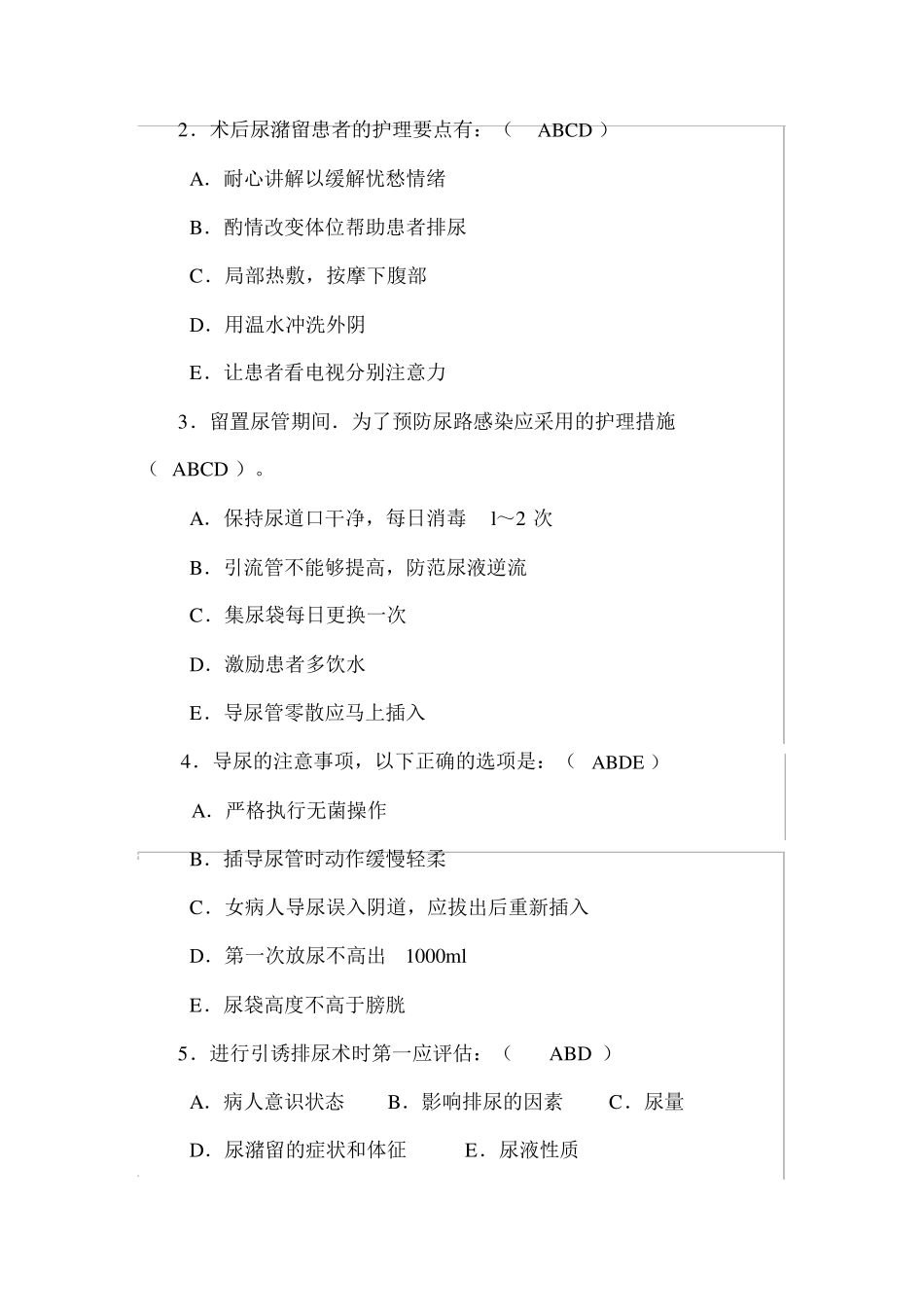 2．术后尿潴留患者的护理要点有：（ ABCD ）

A．耐心讲解以缓解忧愁情绪

B．酌情改变体位帮助患者排尿

C．局部热敷，按摩下腹部

D．用温水冲洗外阴

E．让患者看电视分别注意力

3．留置尿管期间．为了预防尿路感染应采用的护理措施（ ABCD ）。

A．保持尿道口干净，每日消毒 l～2 次

B．引流管不能够提高，防范尿液逆流

C．集尿袋每日更换一次

D．激励患者多饮水

E．导尿管零散应马上插入

4．导尿的注意事项，以下正确的选项是：（ ABDE ）

A．严格执行无菌操作

B．插导尿管时动作缓慢轻柔

C．女病人导尿误入阴道，应拔出后重新插入

D．第一次放尿不高出 1000ml

E．尿袋高度不高于膀胱

5．进行引诱排尿术时第一应评估：（ ABD ）

A．病人意识状态 B．影响排尿的因素 C．尿量

D．尿潴留的症状和体征 E．尿液性质